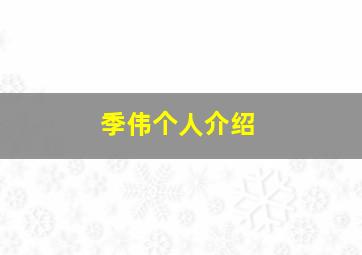 季伟个人介绍